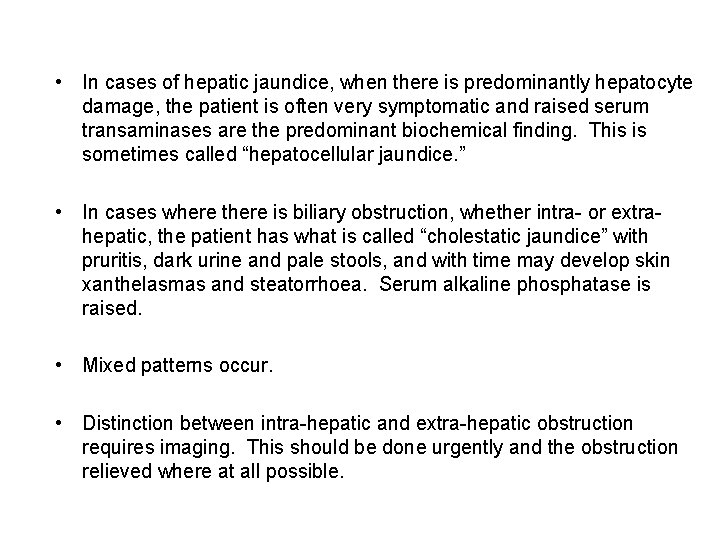 • In cases of hepatic jaundice, when there is predominantly hepatocyte damage, the patient is often very symptomatic and raised serum transaminases are the predominant biochemical finding. This is sometimes called “hepatocellular jaundice.”

• In cases where there is biliary obstruction, whether intra- or extra-hepatic, the patient has what is called “cholestatic jaundice” with pruritis, dark urine and pale stools, and with time may develop skin xanthelasmas and steatorrhoea. Serum alkaline phosphatase is raised.

• Mixed patterns occur.

• Distinction between intra-hepatic and extra-hepatic obstruction requires imaging. This should be done urgently and the obstruction relieved where at all possible.